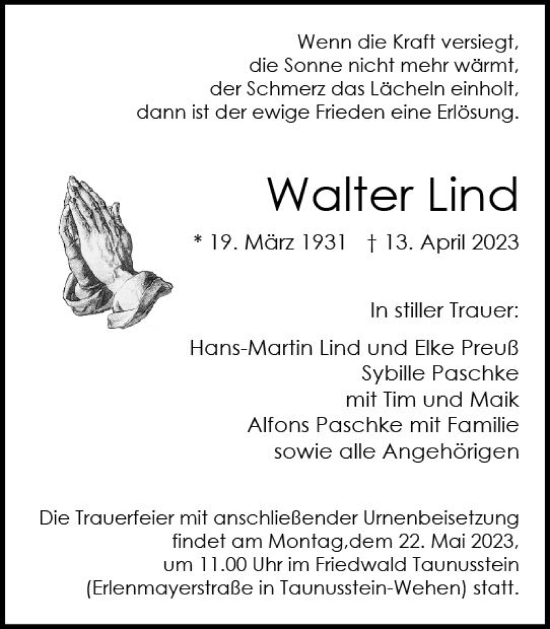 Wenn die Kraft versiegt,
die Sonne nicht mehr wärmt,
der Schmerz das Lächeln einholt,
dann ist der ewige Frieden eine Erlösung.

Walter Lind

* 19. März 1931 † 13. April 2023

In stiller Trauer:

Hans-Martin Lind und Elke Preuß
Sybille Paschke
mit Tim und Maik
Alfons Paschke mit Familie
sowie alle Angehörigen

Die Trauerfeier mit anschließender Urnenbeisetzung findet am Montag,dem 22. Mai 2023, um 11.00 Uhr im Friedwald Taunusstein (Erlenmayerstraße in Taunusstein-Wehen) statt.